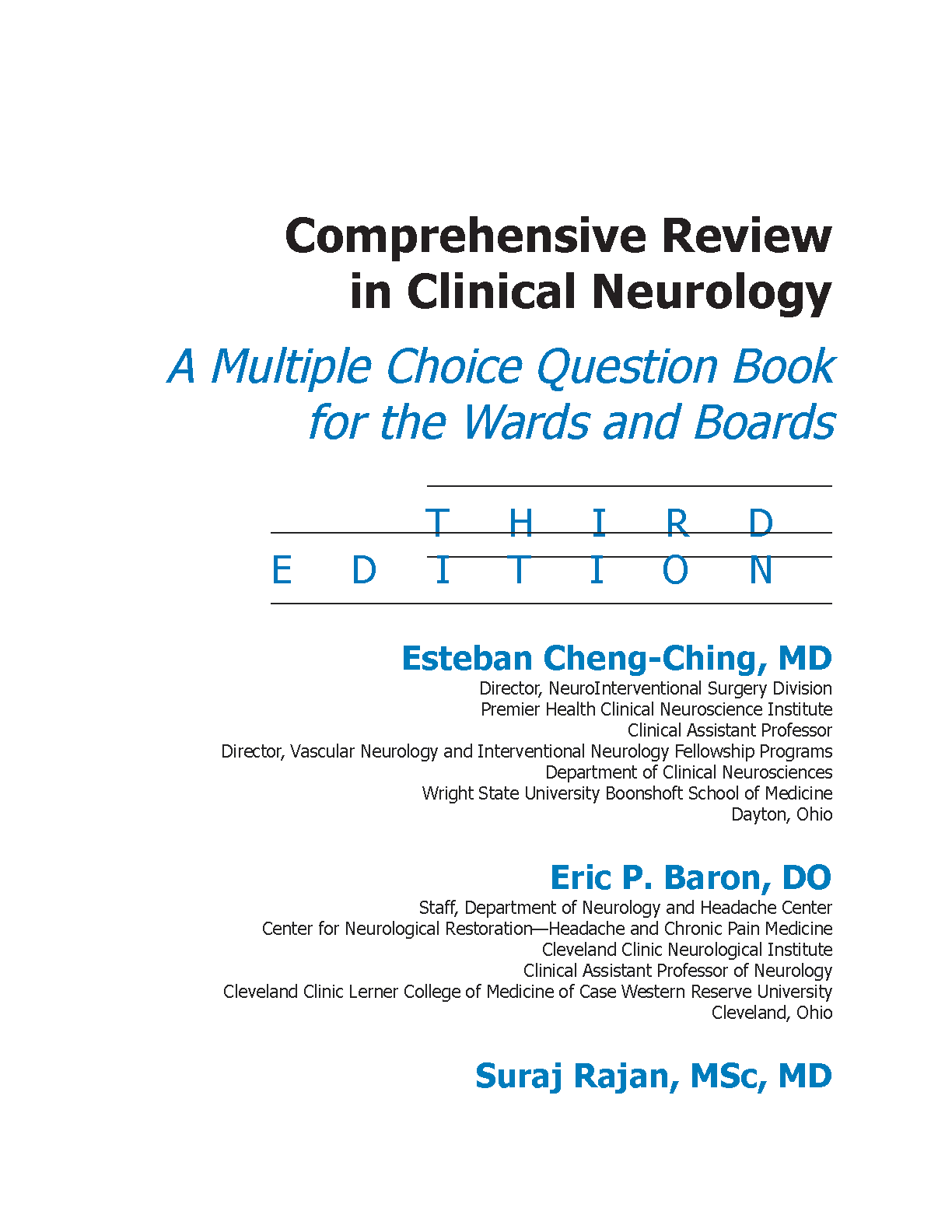 Comprehensive Review in Clinical Neurology

A Multiple Choice Question Book for the Wards and Boards

THIRD EDITION

Esteban Cheng-Ching, MD
Director, NeuroInterventional Surgery Division
Premier Health Clinical Neuroscience Institute
Clinical Assistant Professor
Director, Vascular Neurology and Interventional Neurology Fellowship Programs
Department of Clinical Neurosciences
Wright State University Boonshoft School of Medicine
Dayton, Ohio

Eric P. Baron, DO
Staff, Department of Neurology and Headache Center
Center for Neurological Restoration—Headache and Chronic Pain Medicine
Cleveland Clinic Neurological Institute
Clinical Assistant Professor of Neurology
Cleveland Clinic Lerner College of Medicine of Case Western Reserve University
Cleveland, Ohio

Suraj Rajan, MSc, MD